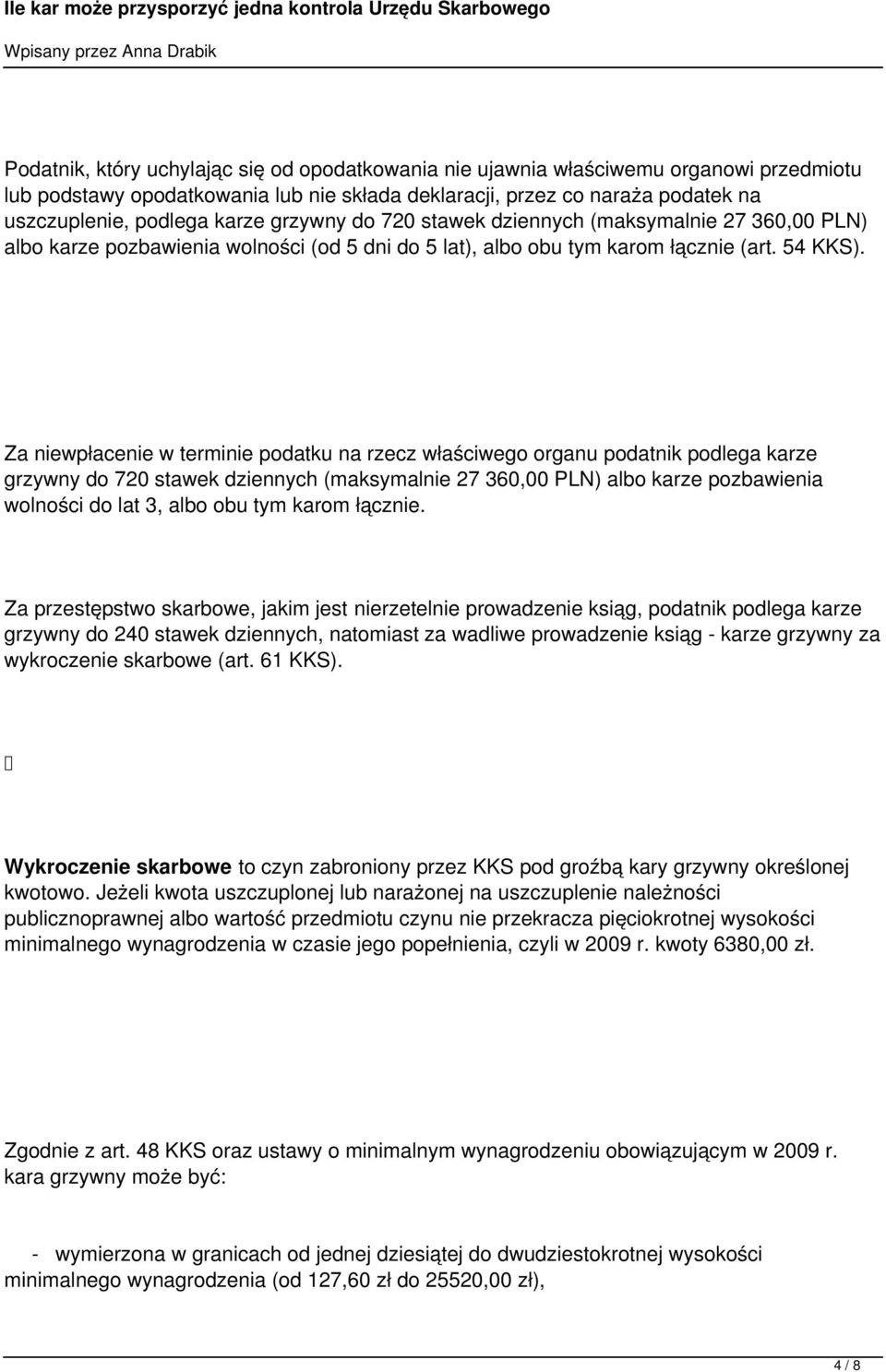 Ile kar może przysporzyć jedna kontrola Urzędu Skarbowego

Wpisany przez Anna Drabik

Podatnik, który uchylając się od opodatkowania nie ujawnia właściwemu organowi przedmiotu lub podstawy opodatkowania lub nie składa deklaracji, przez co naraża podatek na uszczuplenie, podlega karze grzywny do 720 stawek dziennych (maksymalnie 27 360,00 PLN) albo karze pozbawienia wolności (od 5 dni do 5 lat), albo obu tym karom łącznie (art. 54 KKS).

Za niewpłacenie w terminie podatku na rzecz właściwego organu podatnik podlega karze grzywny do 720 stawek dziennych (maksymalnie 27 360,00 PLN) albo karze pozbawienia wolności do lat 3, albo obu tym karom łącznie.

Za przestępstwo skarbowe, jakim jest nierzetelnie prowadzenie ksiąg, podatnik podlega karze grzywny do 240 stawek dziennych, natomiast za wadliwe prowadzenie ksiąg - karze grzywny za wykroczenie skarbowe (art. 61 KKS).

Wykroczenie skarbowe to czyn zabroniony przez KKS pod groźbą kary grzywny określonej kwotowo. Jeżeli kwota uszczuplonej lub narażonej na uszczuplenie należności publicznoprawnej albo wartość przedmiotu czynu nie przekracza pięciokrotnej wysokości minimalnego wynagrodzenia w czasie jego popełnienia, czyli w 2009 r. kwoty 6380,00 zł.

Zgodnie z art. 48 KKS oraz ustawy o minimalnym wynagrodzeniu obowiązującym w 2009 r. kara grzywny może być:

- wymierzona w granicach od jednej dziesiątej do dwudziestokrotnej wysokości minimalnego wynagrodzenia (od 127,60 zł do 25520,00 zł),

4 / 8